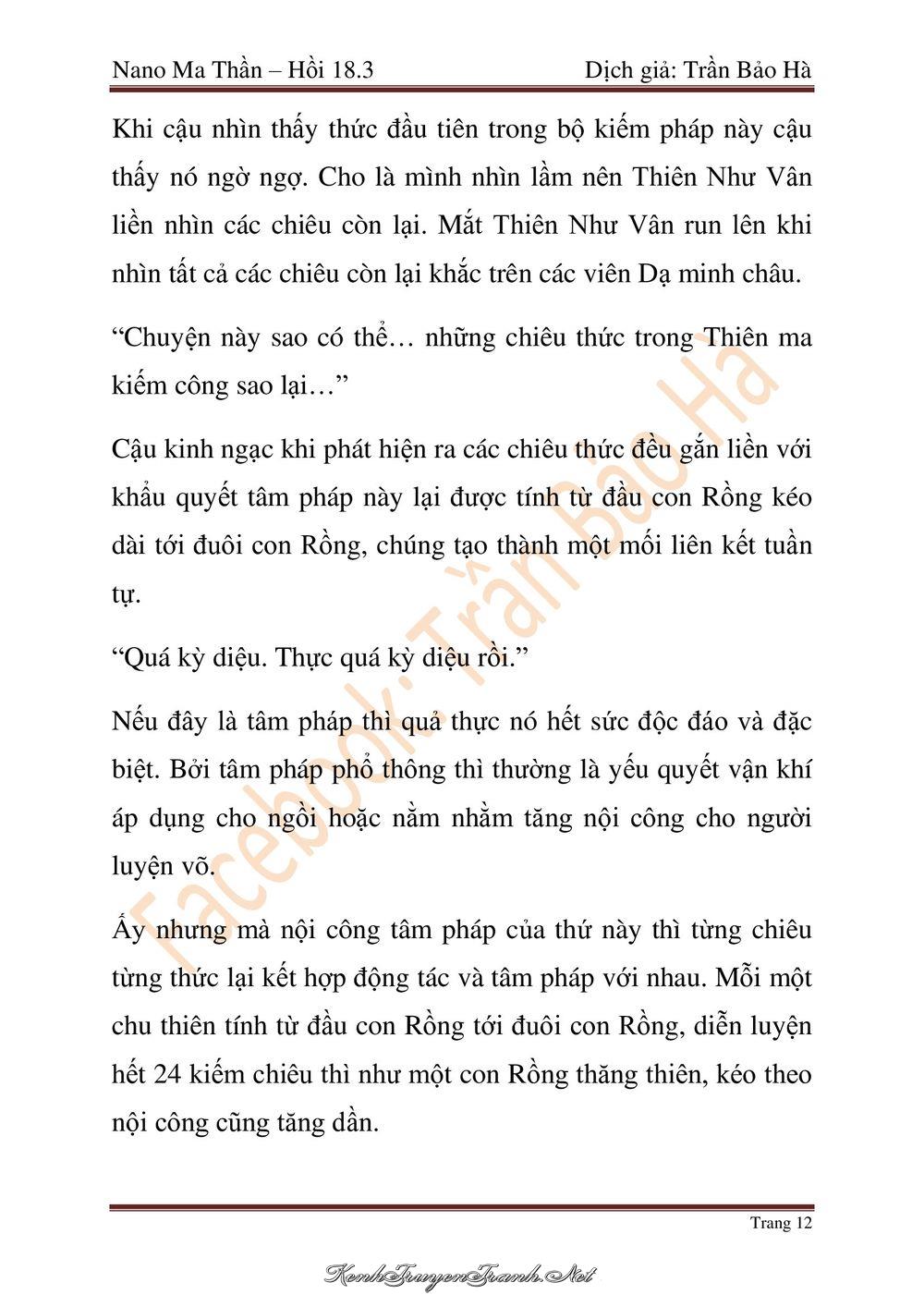 Nano Ma Thần – Hồi 18.3

Dịch giả: Trần Bảo Hà

Khi cậu nhìn thấy thức đầu tiên trong bộ kiếm pháp này cậu thấy nó ngờ ngợ. Cho là mình nhìn lầm nên Thiên Như Vân liền nhìn các chiêu còn lại. Mắt Thiên Như Vân run lên khi nhìn tất cả các chiêu còn lại khắc trên các viên Dạ minh châu.

“Chuyện này sao có thể… những chiêu thức trong Thiên ma kiếm công sao lại…”

Cậu kinh ngạc khi phát hiện ra các chiêu thức đều gắn liền với khẩu quyết tâm pháp này lại được tính từ đầu con Rồng kéo dài tới đuôi con Rồng, chúng tạo thành một mối liên kết tuần tự.

“Quá kỳ diệu. Thực quá kỳ diệu rồi.”

Nếu đây là tâm pháp thì quả thực nó hết sức độc đáo và đặc biệt. Bởi tâm pháp phổ thông thì thường là yếu quyết vận khí áp dụng cho ngồi hoặc nằm nhằm tăng nội công cho người luyện võ.

Ấy nhưng mà nội công tâm pháp của thứ này thì từng chiêu từng thức lại kết hợp động tác và tâm pháp với nhau. Mỗi một chu thiên tính từ đầu con Rồng tới đuôi con Rồng, diễn luyện hết 24 kiếm chiêu thì như một con Rồng thăng thiên, kéo theo nội công cũng tăng dần.

Facebook: Trần Bảo Hà

Trang 12

KenhTruyenTranh.Net